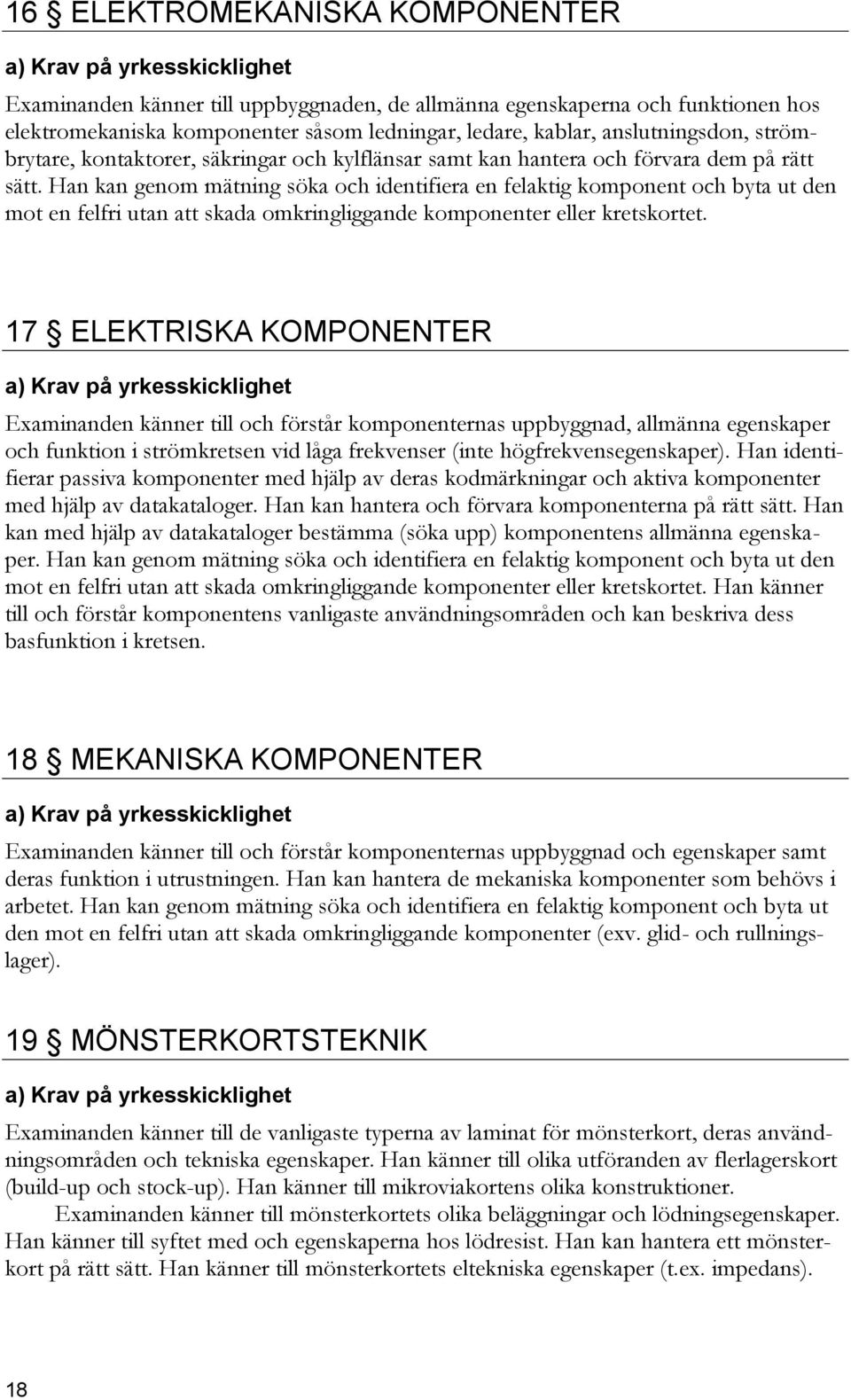 16 § ELEKTROMEKANISKA KOMPONENTER

a) Krav på yrkesskicklighet

Examinanden känner till uppbyggnaden, de allmänna egenskaperna och funktionen hos elektromekaniska komponenter såsom ledningar, ledare, kablar, anslutningsdon, strömbrytare, kontaktorer, säkringar och kylflänsar samt kan hantera och förvara dem på rätt sätt. Han kan genom mätning söka och identifiera en felaktig komponent och byta ut den mot en felfri utan att skada omkringliggande komponenter eller kretskortet.

17 § ELEKTRISKA KOMPONENTER

a) Krav på yrkesskicklighet

Examinanden känner till och förstår komponenternas uppbyggnad, allmänna egenskaper och funktion i strömkretsen vid låga frekvenser (inte högfrekvensegenskaper). Han identifierar passiva komponenter med hjälp av deras kodmärkningar och aktiva komponenter med hjälp av datakataloger. Han kan hantera och förvara komponenterna på rätt sätt. Han kan med hjälp av datakataloger bestämma (söka upp) komponentens allmänna egenskaper. Han kan genom mätning söka och identifiera en felaktig komponent och byta ut den mot en felfri utan att skada omkringliggande komponenter eller kretskortet. Han känner till och förstår komponentens vanligaste användningsområden och kan beskriva dess basfunktion i kretsen.

18 § MEKANISKA KOMPONENTER

a) Krav på yrkesskicklighet

Examinanden känner till och förstår komponenternas uppbyggnad och egenskaper samt deras funktion i utrustningen. Han kan hantera de mekaniska komponenter som behövs i arbetet. Han kan genom mätning söka och identifiera en felaktig komponent och byta ut den mot en felfri utan att skada omkringliggande komponenter (exv. glid- och rullningslager).

19 § MÖNSTERKORTSTEKNIK

a) Krav på yrkesskicklighet

Examinanden känner till de vanligaste typerna av laminat för mönsterkort, deras användningsområden och tekniska egenskaper. Han känner till olika utföranden av flerlagerskort (build-up och stock-up). Han känner till mikroviakortens olika konstruktioner.

Examinanden känner till mönsterkortets olika beläggningar och lödningsegenskaper. Han känner till syftet med och egenskaperna hos lödresist. Han kan hantera ett mönsterkort på rätt sätt. Han känner till mönsterkortets eltekniska egenskaper (t.ex. impedans).

18